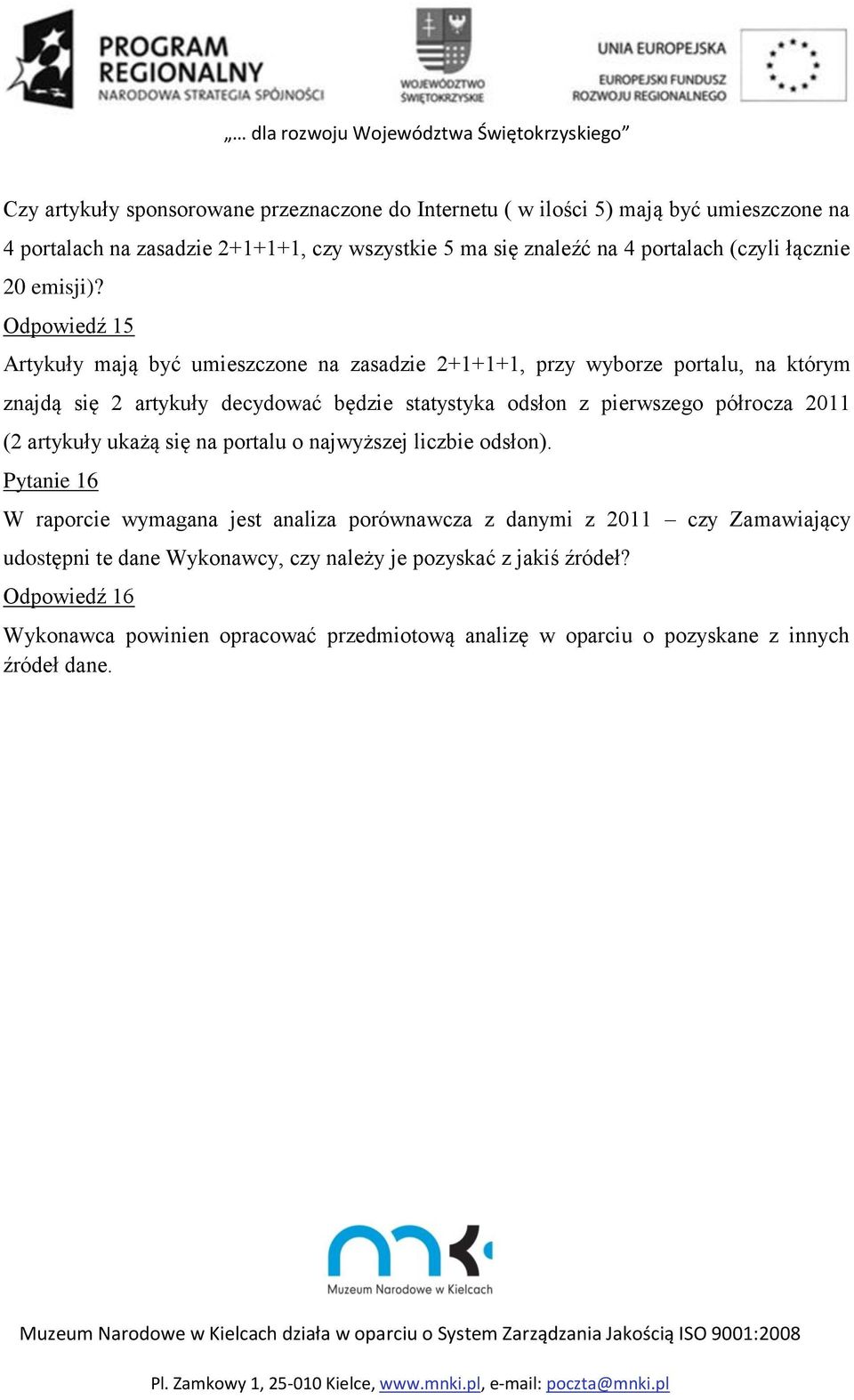 PROGRAM REGIONALNY
NARODOWA STRATEGIA SPÓJNOŚCI

WOJEWÓDZTWO ŚWIĘTOKRZYSKIE

UNIA EUROPEJSKA
EUROPEJSKI FUNDUSZ ROZWOJU REGIONALNEGO

„… dla rozwoju Województwa Świętokrzyskiego”

Czy artykuły sponsorowane przeznaczone do Internetu ( w ilości 5) mają być umieszczone na 4 portalach na zasadzie 2+1+1+1, czy wszystkie 5 ma się znaleźć na 4 portalach (czyli łącznie 20 emisji)?

Odpowiedź 15

Artykuły mają być umieszczone na zasadzie 2+1+1+1, przy wyborze portalu, na którym znajdą się 2 artykuły decydować będzie statystyka odsłon z pierwszego półrocza 2011 (2 artykuły ukażą się na portalu o najwyższej liczbie odsłon).

Pytanie 16

W raporcie wymagana jest analiza porównawcza z danymi z 2011 – czy Zamawiający udostępni te dane Wykonawcy, czy należy je pozyskać z jakiś źródeł?

Odpowiedź 16

Wykonawca powinien opracować przedmiotową analizę w oparciu o pozyskane z innych źródeł dane.

mnk
Muzeum Narodowe w Kielcach

Muzeum Narodowe w Kielcach działa w oparciu o System Zarządzania Jakością ISO 9001:2008

Pl. Zamkowy 1, 25-010 Kielce, www.mnki.pl, e-mail: poczta@mnki.pl